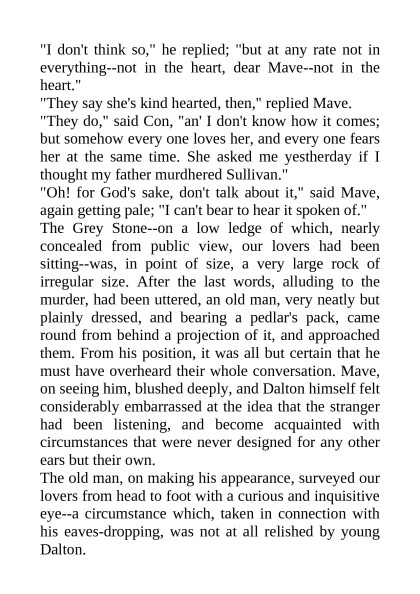 "I don't think so," he replied; "but at any rate not in everything--not in the heart, dear Mave--not in the heart."
"They say she's kind hearted, then," replied Mave.
"They do," said Con, "an' I don't know how it comes; but somehow every one loves her, and every one fears her at the same time. She asked me yestherday if I thought my father murdhered Sullivan."
"Oh! for God's sake, don't talk about it," said Mave, again getting pale; "I can't bear to hear it spoken of."
The Grey Stone--on a low ledge of which, nearly concealed from public view, our lovers had been sitting--was, in point of size, a very large rock of irregular size. After the last words, alluding to the murder, had been uttered, an old man, very neatly but plainly dressed, and bearing a pedlar's pack, came round from behind a projection of it, and approached them. From his position, it was all but certain that he must have overheard their whole conversation. Mave, on seeing him, blushed deeply, and Dalton himself felt considerably embarrassed at the idea that the stranger had been listening, and become acquainted with circumstances that were never designed for any other ears but their own.
The old man, on making his appearance, surveyed our lovers from head to foot with a curious and inquisitive eye--a circumstance which, taken in connection with his eaves-dropping, was not at all relished by young Dalton.